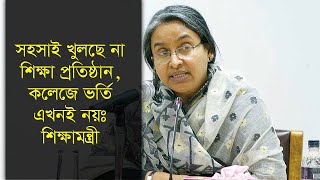 সহসাই খুলছে না শিক্ষা প্রতিষ্ঠান, কলেজে ভর্তি এখনই নয়ঃ শিক্ষামন্ত্রী